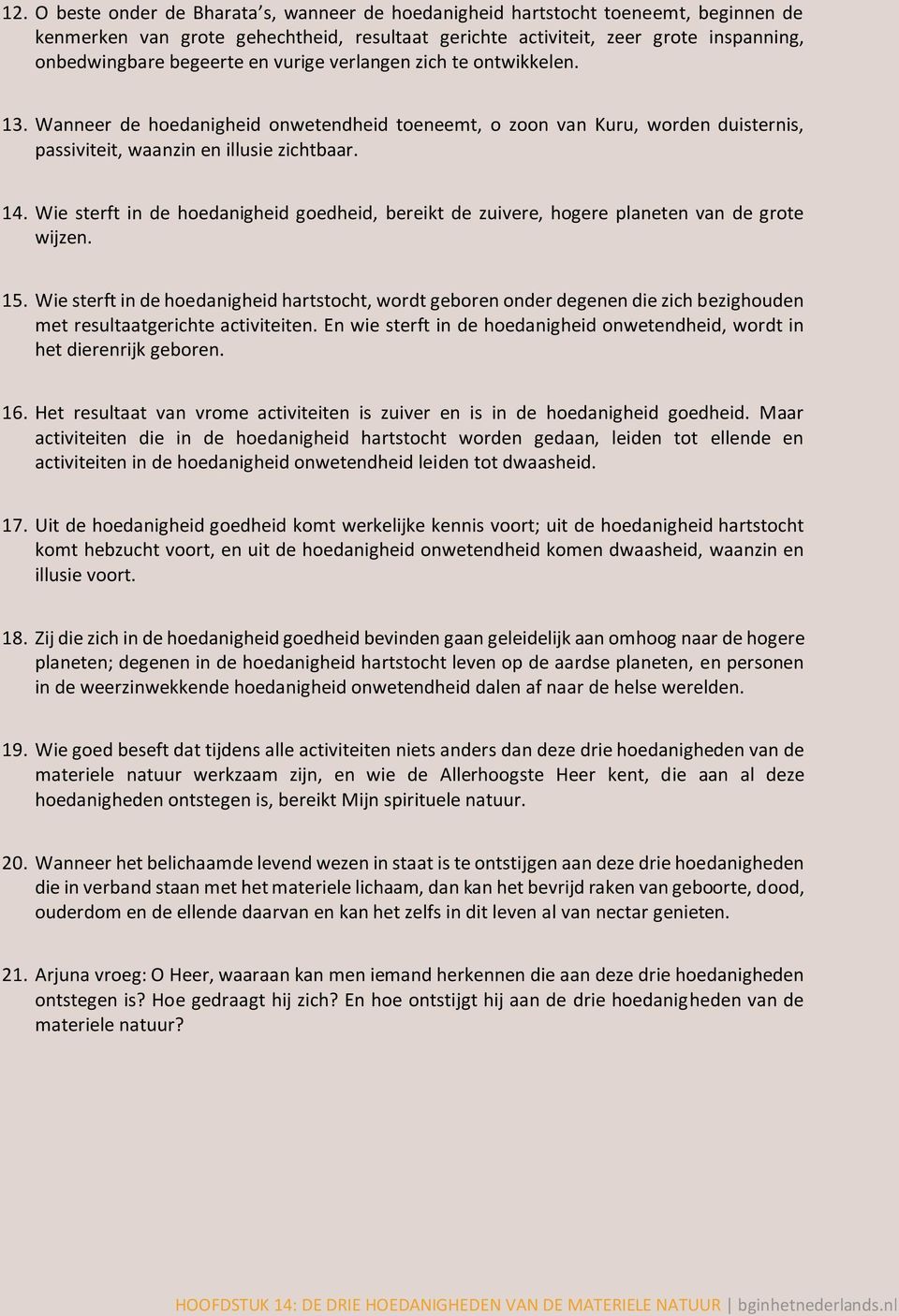 12. O beste onder de Bharata's, wanneer de hoedanigheid hartstocht toeneemt, beginnen de kenmerken van grote gehechtheid, resultaat gerichte activiteit, zeer grote inspanning, onbedwingbare begeerte en vurige verlangen zich te ontwikkelen.

13. Wanneer de hoedanigheid onwetendheid toeneemt, o zoon van Kuru, worden duisternis, passiviteit, waanzin en illusie zichtbaar.

14. Wie sterft in de hoedanigheid goedheid, bereikt de zuivere, hogere planeten van de grote wijzen.

15. Wie sterft in de hoedanigheid hartstocht, wordt geboren onder degenen die zich bezighouden met resultaatgerichte activiteiten. En wie sterft in de hoedanigheid onwetendheid, wordt in het dierenrijk geboren.

16. Het resultaat van vrome activiteiten is zuiver en is in de hoedanigheid goedheid. Maar activiteiten die in de hoedanigheid hartstocht worden gedaan, leiden tot ellende en activiteiten in de hoedanigheid onwetendheid leiden tot dwaasheid.

17. Uit de hoedanigheid goedheid komt werkelijke kennis voort; uit de hoedanigheid hartstocht komt hebzucht voort, en uit de hoedanigheid onwetendheid komen dwaasheid, waanzin en illusie voort.

18. Zij die zich in de hoedanigheid goedheid bevinden gaan geleidelijk aan omhoog naar de hogere planeten; degenen in de hoedanigheid hartstocht leven op de aardse planeten, en personen in de weerzinwekkende hoedanigheid onwetendheid dalen af naar de helse werelden.

19. Wie goed beseft dat tijdens alle activiteiten niets anders dan deze drie hoedanigheden van de materiele natuur werkzaam zijn, en wie de Allerhoogste Heer kent, die aan al deze hoedanigheden ontstegen is, bereikt Mijn spirituele natuur.

20. Wanneer het belichaamde levend wezen in staat is te ontstijgen aan deze drie hoedanigheden die in verband staan met het materiele lichaam, dan kan het bevrijd raken van geboorte, dood, ouderdom en de ellende daarvan en kan het zelfs in dit leven al van nectar genieten.

21. Arjuna vroeg: O Heer, waaraan kan men iemand herkennen die aan deze drie hoedanigheden ontstegen is? Hoe gedraagt hij zich? En hoe ontstijgt hij aan de drie hoedanigheden van de materiele natuur?

HOOFDSTUK 14: DE DRIE HOEDANIGHEDEN VAN DE MATERIELE NATUUR | bginhetnederlands.nl